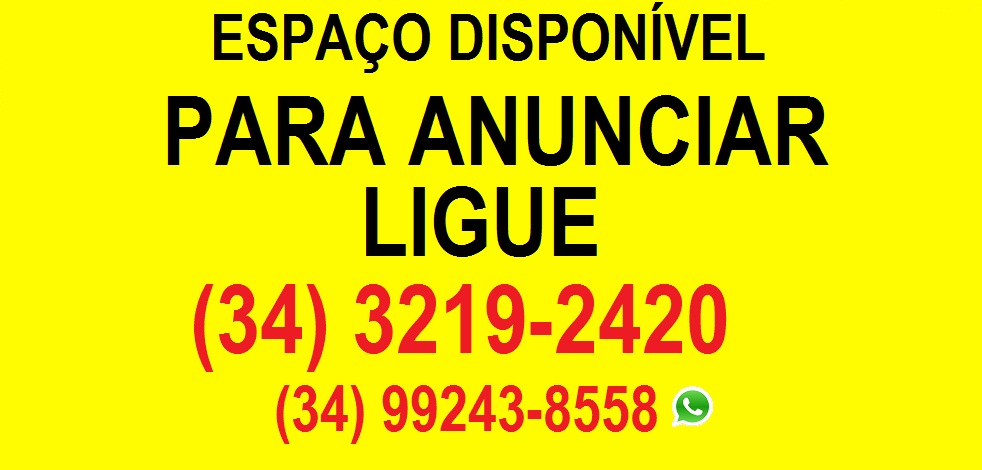 ESPAÇO DISPONÍVEL
PARA ANUNCIAR
LIGUE
(34) 3219-2420
(34) 99243-8558